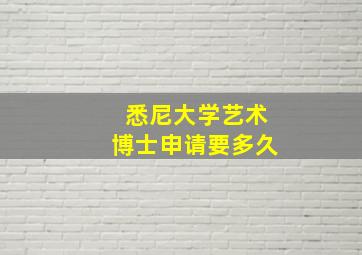 悉尼大学艺术
博士申请要多久